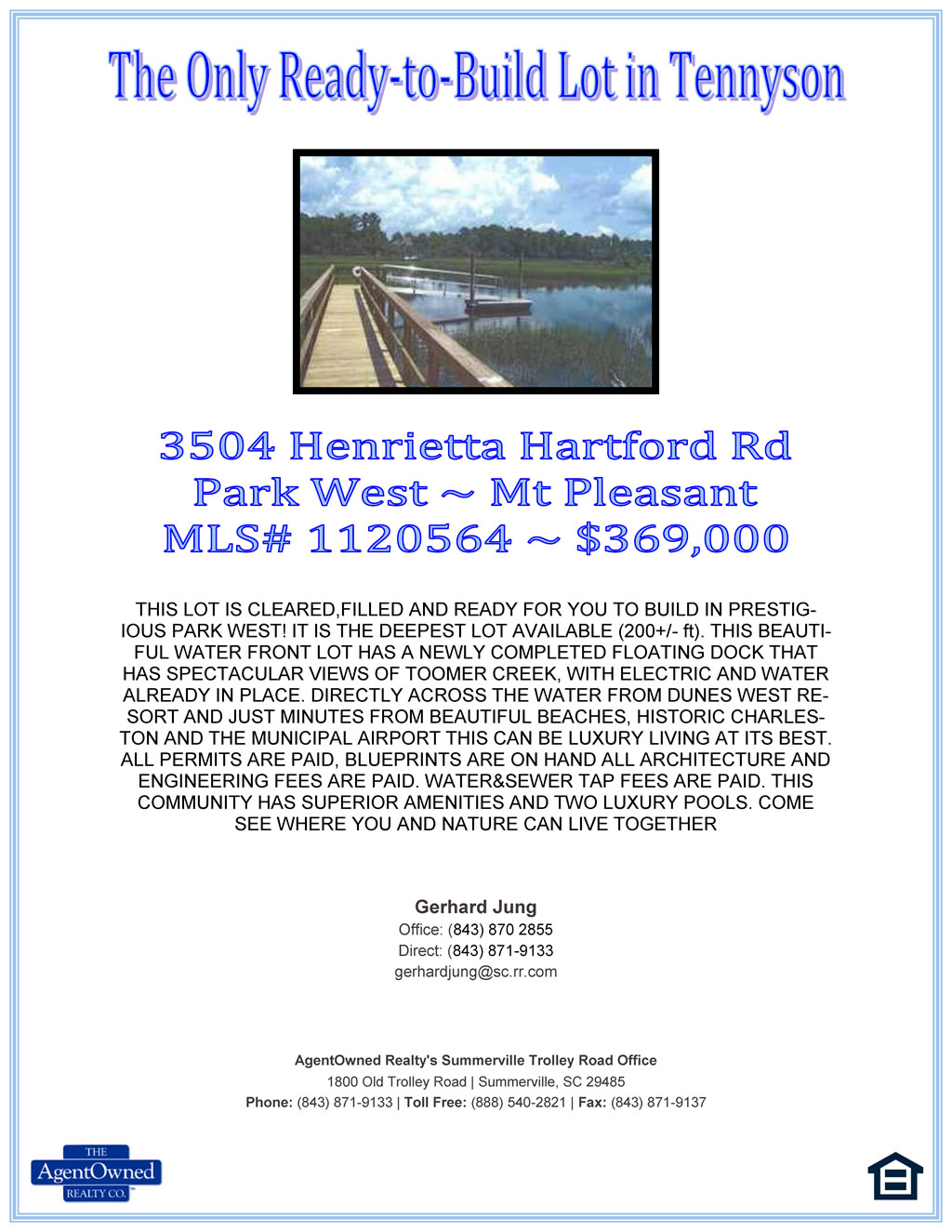 The Only Ready-to-Build Lot in Tennyson

3504 Henrietta Hartford Rd
Park West ~ Mt Pleasant
MLS# 1120564 ~ $369,000

THIS LOT IS CLEARED,FILLED AND READY FOR YOU TO BUILD IN PRESTIGIOUS PARK WEST! IT IS THE DEEPEST LOT AVAILABLE (200+/- ft). THIS BEAUTIFUL WATER FRONT LOT HAS A NEWLY COMPLETED FLOATING DOCK THAT HAS SPECTACULAR VIEWS OF TOOMER CREEK, WITH ELECTRIC AND WATER ALREADY IN PLACE. DIRECTLY ACROSS THE WATER FROM DUNES WEST RESORT AND JUST MINUTES FROM BEAUTIFUL BEACHES, HISTORIC CHARLESTON AND THE MUNICIPAL AIRPORT THIS CAN BE LUXURY LIVING AT ITS BEST. ALL PERMITS ARE PAID, BLUEPRINTS ARE ON HAND ALL ARCHITECTURE AND ENGINEERING FEES ARE PAID. WATER&SEWER TAP FEES ARE PAID. THIS COMMUNITY HAS SUPERIOR AMENITIES AND TWO LUXURY POOLS. COME SEE WHERE YOU AND NATURE CAN LIVE TOGETHER

Gerhard Jung
Office: (843) 870 2855
Direct: (843) 871-9133
gerhardjung@sc.rr.com

AgentOwned Realty's Summerville Trolley Road Office
1800 Old Trolley Road | Summerville, SC 29485
Phone: (843) 871-9133 | Toll Free: (888) 540-2821 | Fax: (843) 871-9137

THE AgentOwned REALTY CO.